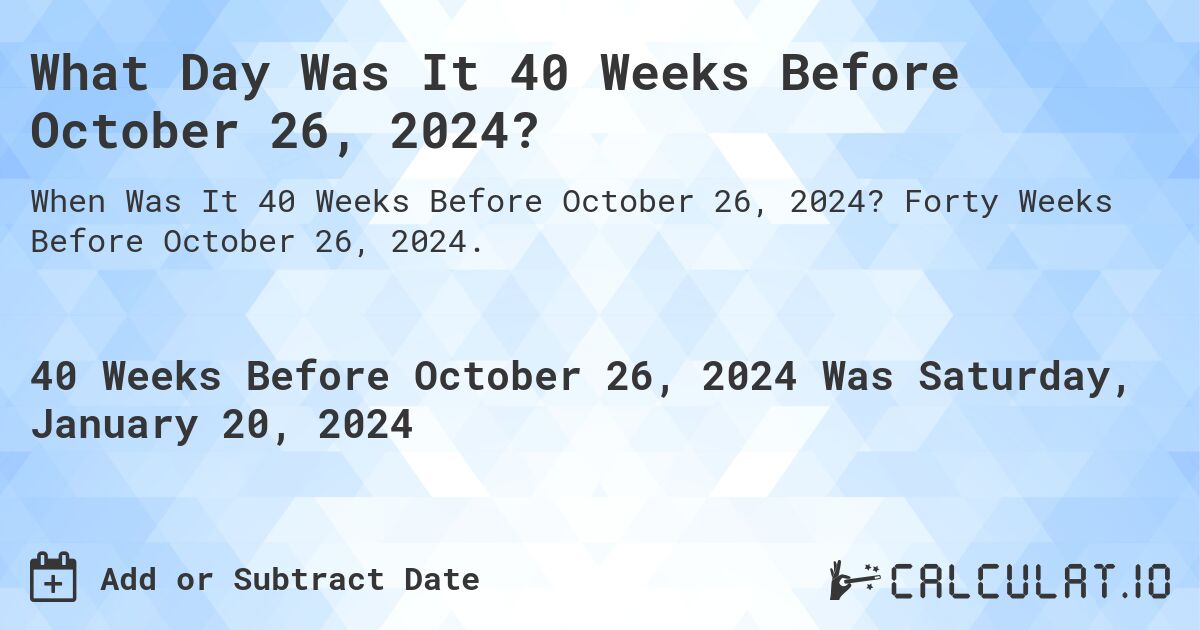 What Day Was It 40 Weeks Before October 26, 2024?

When Was It 40 Weeks Before October 26, 2024? Forty Weeks Before October 26, 2024.

40 Weeks Before October 26, 2024 Was Saturday, January 20, 2024

Add or Subtract Date

CALCULAT.IO